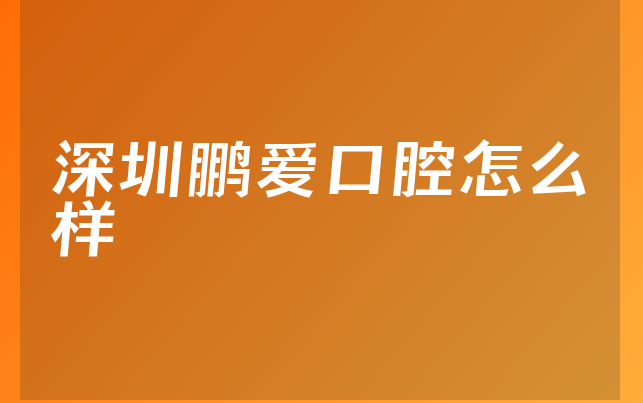 深圳鹏爱口腔怎么样